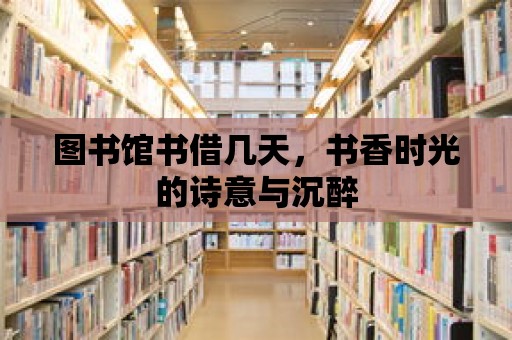 图书馆书借几天，书香时光的诗意与沉醉